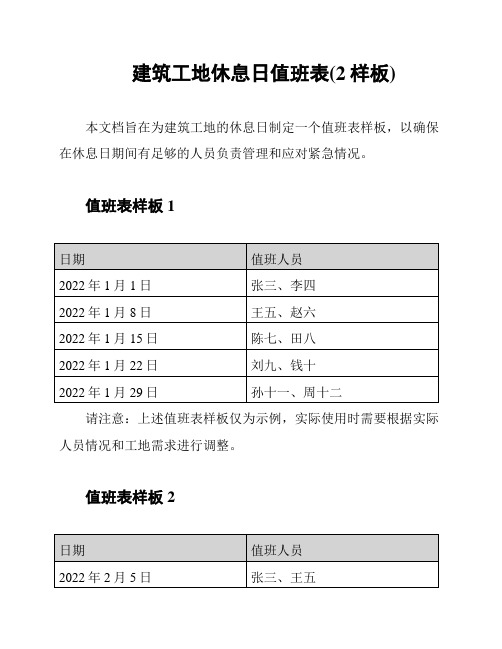 建筑工地休息日值班表(2 样板)

本文档旨在为建筑工地的休息日制定一个值班表样板，以确保在休息日期间有足够的人员负责管理和应对紧急情况。

值班表样板 1

| 日期 | 值班人员 |
|---|---|
| 2022 年 1 月 1 日 | 张三、李四 |
| 2022 年 1 月 8 日 | 王五、赵六 |
| 2022 年 1 月 15 日 | 陈七、田八 |
| 2022 年 1 月 22 日 | 刘九、钱十 |
| 2022 年 1 月 29 日 | 孙十一、周十二 |

请注意：上述值班表样板仅为示例，实际使用时需要根据实际人员情况和工地需求进行调整。

值班表样板 2

| 日期 | 值班人员 |
|---|---|
| 2022 年 2 月 5 日 | 张三、王五 |